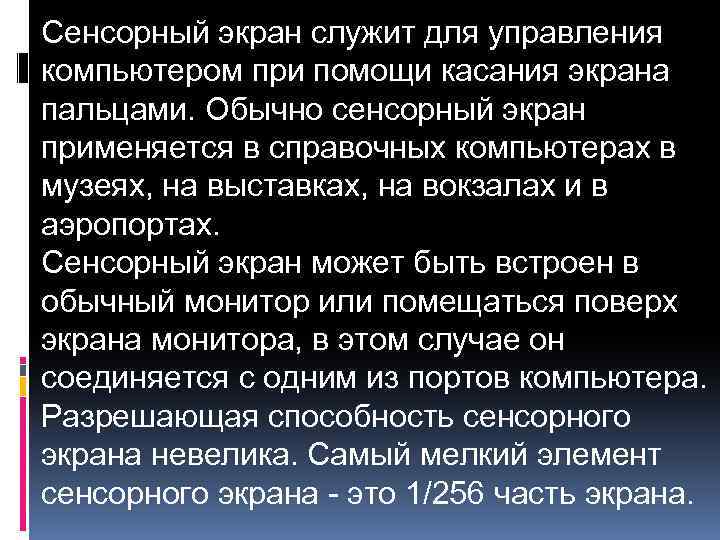 Сенсорный экран служит для управления компьютером при помощи касания экрана пальцами. Обычно сенсорный экран применяется в справочных компьютерах в музеях, на выставках, на вокзалах и в аэропортах.
Сенсорный экран может быть встроен в обычный монитор или помещаться поверх экрана монитора, в этом случае он соединяется с одним из портов компьютера.
Разрешающая способность сенсорного экрана невелика. Самый мелкий элемент сенсорного экрана - это 1/256 часть экрана.